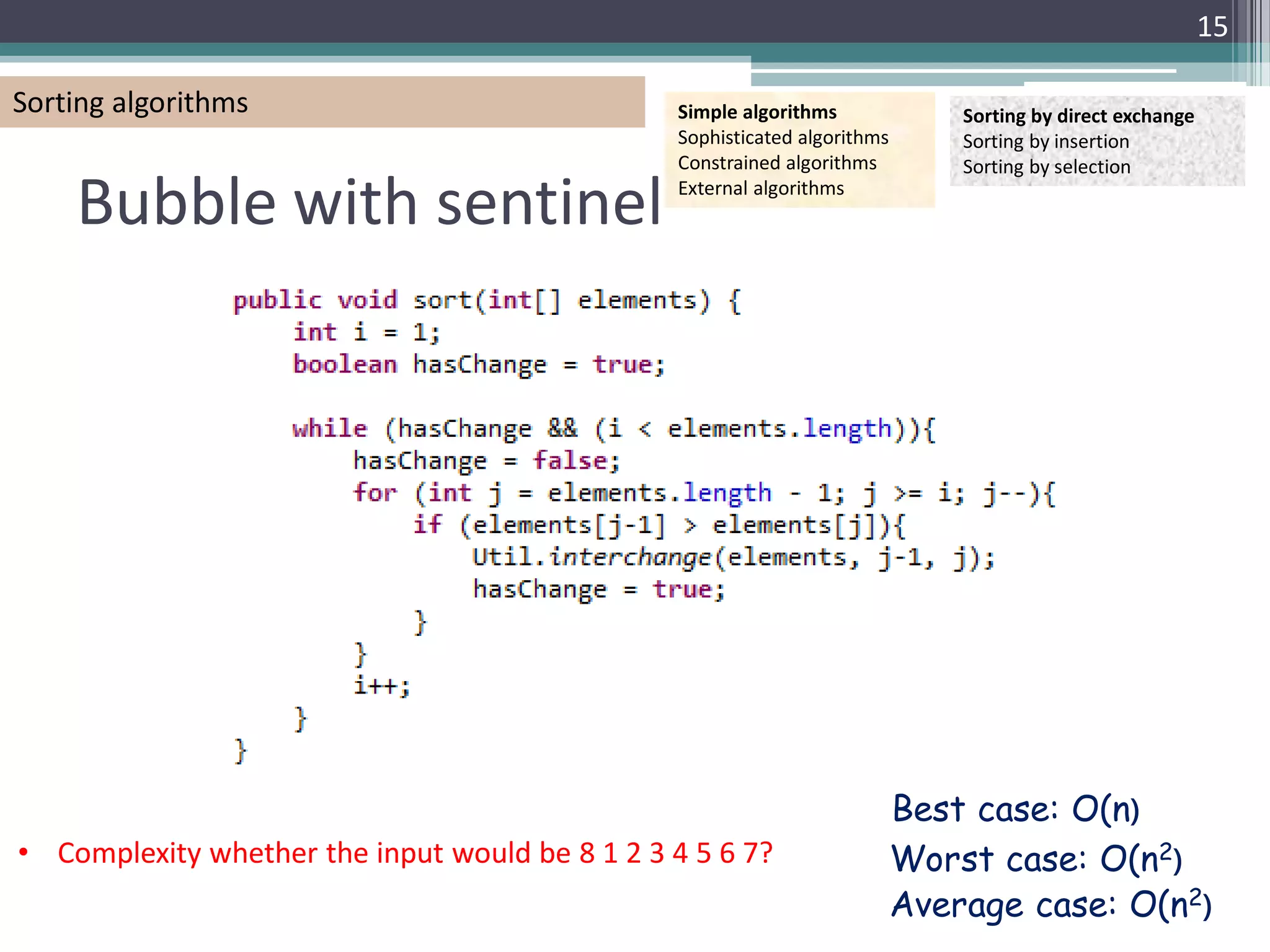 15

Sorting algorithms

Simple algorithms
Sophisticated algorithms
Constrained algorithms
External algorithms

Sorting by direct exchange
Sorting by insertion
Sorting by selection

Bubble with sentinel

public void sort(int[] elements) {
    int i = 1;
    boolean hasChange = true;

    while (hasChange && (i < elements.length)){
        hasChange = false;
        for (int j = elements.length - 1; j >= i; j--){
            if (elements[j-1] > elements[j]){
                Util.interchange(elements, j-1, j);
                hasChange = true;
            }
        }
        i++;
    }
}

• Complexity whether the input would be 8 1 2 3 4 5 6 7?

Best case: $O(n)$
Worst case: $O(n^2)$
Average case: $O(n^2)$